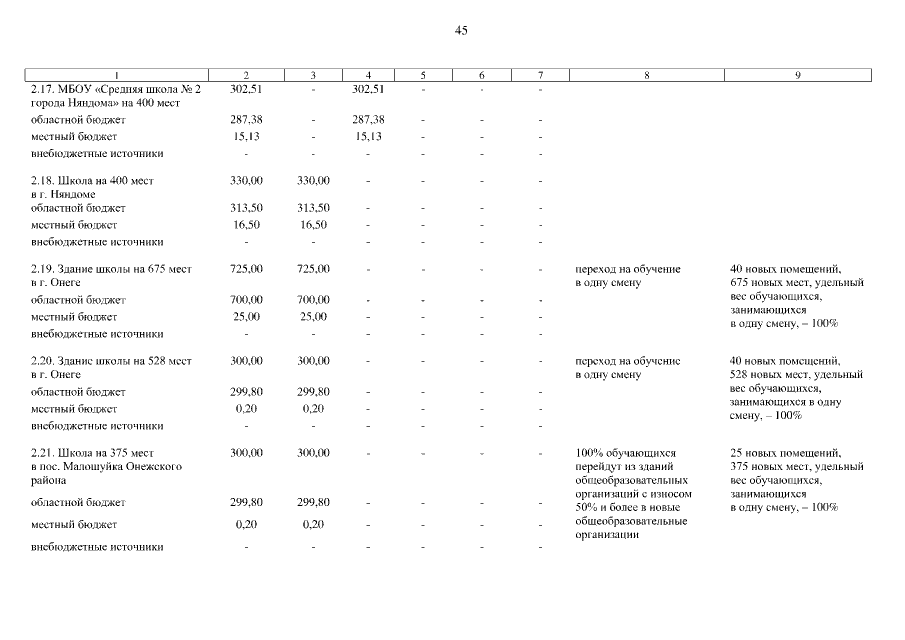 45

| 1 | 2 | 3 | 4 | 5 | 6 | 7 | 8 | 9 |
|---|---|---|---|---|---|---|---|---|
| 2.17. МБОУ «Средняя школа № 2 города Няндома» на 400 мест | 302,51 | - | 302,51 | - | - | - | | |
| областной бюджет | 287,38 | - | 287,38 | - | - | - | | |
| местный бюджет | 15,13 | - | 15,13 | - | - | - | | |
| внебюджетные источники | - | - | - | - | - | - | | |
| 2.18. Школа на 400 мест в г. Няндоме | 330,00 | 330,00 | - | - | - | - | | |
| областной бюджет | 313,50 | 313,50 | - | - | - | - | | |
| местный бюджет | 16,50 | 16,50 | - | - | - | - | | |
| внебюджетные источники | - | - | - | - | - | - | | |
| 2.19. Здание школы на 675 мест в г. Онеге | 725,00 | 725,00 | - | - | - | - | переход на обучение в одну смену | 40 новых помещений, 675 новых мест, удельный вес обучающихся, занимающихся в одну смену, – 100% |
| областной бюджет | 700,00 | 700,00 | - | - | - | - | | |
| местный бюджет | 25,00 | 25,00 | - | - | - | - | | |
| внебюджетные источники | - | - | - | - | - | - | | |
| 2.20. Здание школы на 528 мест в г. Онеге | 300,00 | 300,00 | - | - | - | - | переход на обучение в одну смену | 40 новых помещений, 528 новых мест, удельный вес обучающихся, занимающихся в одну смену, – 100% |
| областной бюджет | 299,80 | 299,80 | - | - | - | - | | |
| местный бюджет | 0,20 | 0,20 | - | - | - | - | | |
| внебюджетные источники | - | - | - | - | - | - | | |
| 2.21. Школа на 375 мест в пос. Малошуйка Онежского района | 300,00 | 300,00 | - | - | - | - | 100% обучающихся перейдут из зданий общеобразовательных организаций с износом 50% и более в новые общеобразовательные организации | 25 новых помещений, 375 новых мест, удельный вес обучающихся, занимающихся в одну смену, – 100% |
| областной бюджет | 299,80 | 299,80 | - | - | - | - | | |
| местный бюджет | 0,20 | 0,20 | - | - | - | - | | |
| внебюджетные источники | - | - | - | - | - | - | | |